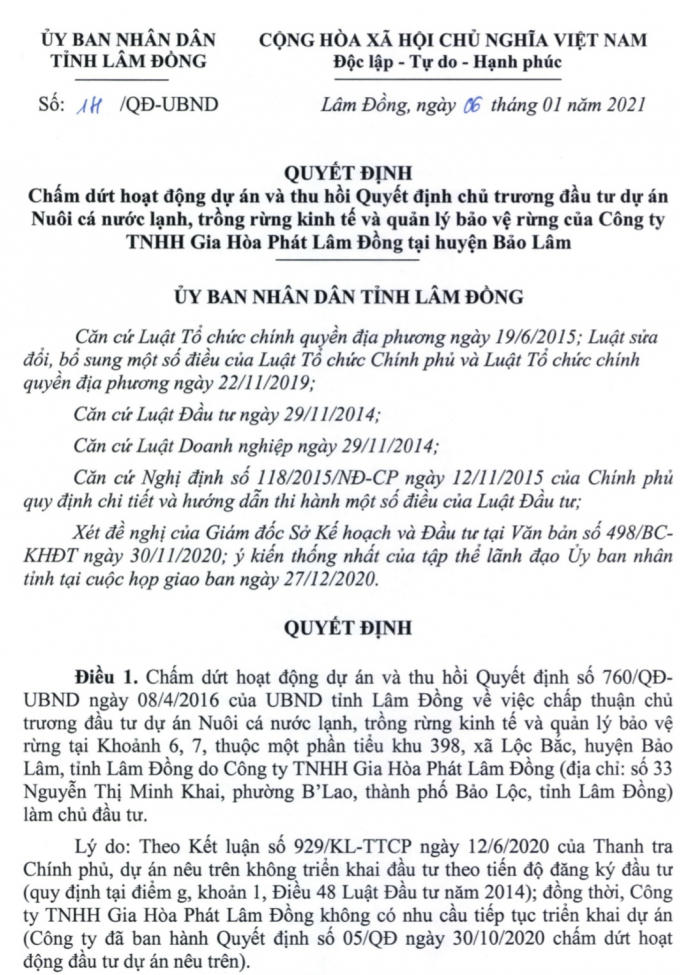 ỦY BAN NHÂN DÂN
TỈNH LÂM ĐỒNG

CỘNG HÒA XÃ HỘI CHỦ NGHĨA VIỆT NAM
Độc lập - Tự do - Hạnh phúc

Số: 14 /QĐ-UBND

Lâm Đồng, ngày 06 tháng 01 năm 2021

QUYẾT ĐỊNH
Chấm dứt hoạt động dự án và thu hồi Quyết định chủ trương đầu tư dự án Nuôi cá nước lạnh, trồng rừng kinh tế và quản lý bảo vệ rừng của Công ty TNHH Gia Hòa Phát Lâm Đồng tại huyện Bảo Lâm

ỦY BAN NHÂN DÂN TỈNH LÂM ĐỒNG

Căn cứ Luật Tổ chức chính quyền địa phương ngày 19/6/2015; Luật sửa đổi, bổ sung một số điều của Luật Tổ chức Chính phủ và Luật Tổ chức chính quyền địa phương ngày 22/11/2019;

Căn cứ Luật Đầu tư ngày 29/11/2014;

Căn cứ Luật Doanh nghiệp ngày 29/11/2014;

Căn cứ Nghị định số 118/2015/NĐ-CP ngày 12/11/2015 của Chính phủ quy định chi tiết và hướng dẫn thi hành một số điều của Luật Đầu tư;

Xét đề nghị của Giám đốc Sở Kế hoạch và Đầu tư tại Văn bản số 498/BC-KHĐT ngày 30/11/2020; ý kiến thống nhất của tập thể lãnh đạo Ủy ban nhân tỉnh tại cuộc họp giao ban ngày 27/12/2020.

QUYẾT ĐỊNH

Điều 1. Chấm dứt hoạt động dự án và thu hồi Quyết định số 760/QĐ-UBND ngày 08/4/2016 của UBND tỉnh Lâm Đồng về việc chấp thuận chủ trương đầu tư dự án Nuôi cá nước lạnh, trồng rừng kinh tế và quản lý bảo vệ rừng tại Khoảnh 6, 7, thuộc một phần tiểu khu 398, xã Lộc Bắc, huyện Bảo Lâm, tỉnh Lâm Đồng do Công ty TNHH Gia Hòa Phát Lâm Đồng (địa chỉ: số 33 Nguyễn Thị Minh Khai, phường B'Lao, thành phố Bảo Lộc, tỉnh Lâm Đồng) làm chủ đầu tư.

Lý do: Theo Kết luận số 929/KL-TTCP ngày 12/6/2020 của Thanh tra Chính phủ, dự án nêu trên không triển khai đầu tư theo tiến độ đăng ký đầu tư (quy định tại điểm g, khoản 1, Điều 48 Luật Đầu tư năm 2014); đồng thời, Công ty TNHH Gia Hòa Phát Lâm Đồng không có nhu cầu tiếp tục triển khai dự án (Công ty đã ban hành Quyết định số 05/QĐ ngày 30/10/2020 chấm dứt hoạt động đầu tư dự án nêu trên).